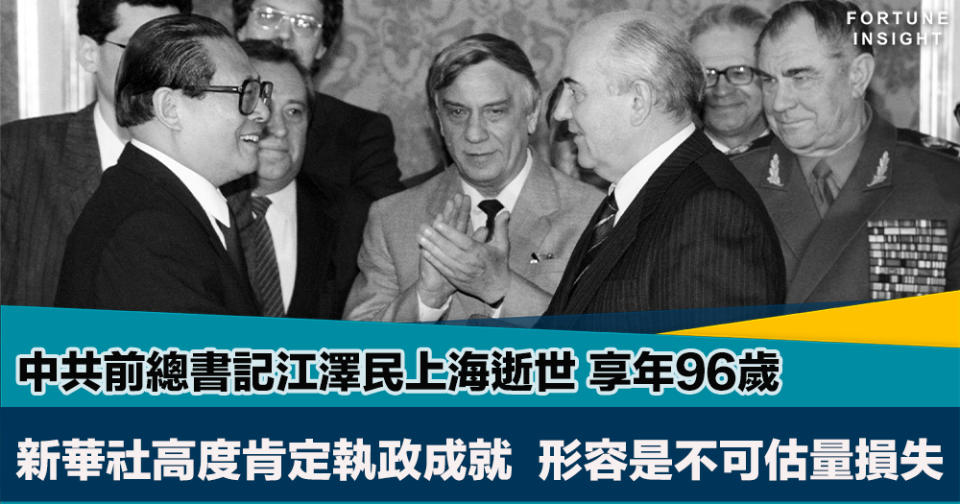 FORTUNE INSIGHT

中共前總書記江澤民上海逝世 享年96歲

新華社高度肯定執政成就 形容是不可估量損失